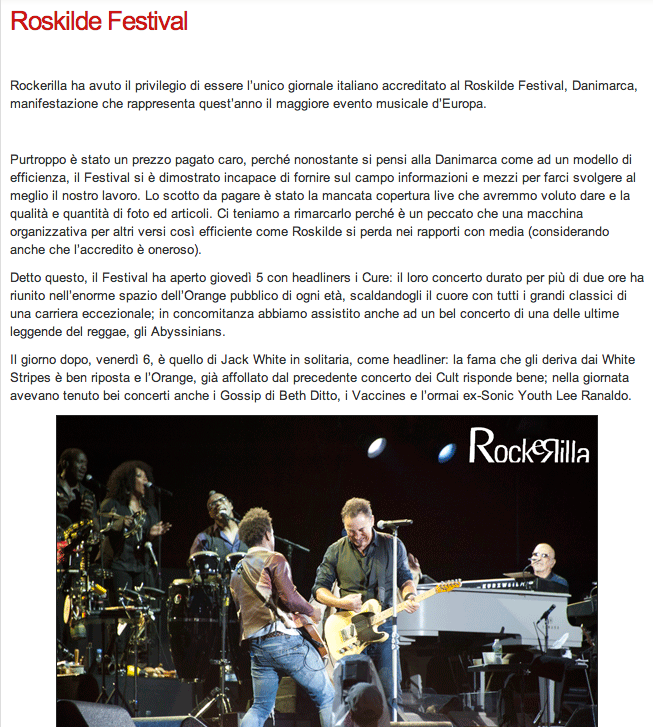 Roskilde Festival

Rockerilla ha avuto il privilegio di essere l'unico giornale italiano accreditato al Roskilde Festival, Danimarca, manifestazione che rappresenta quest'anno il maggiore evento musicale d'Europa.

Purtroppo è stato un prezzo pagato caro, perché nonostante si pensi alla Danimarca come ad un modello di efficienza, il Festival si è dimostrato incapace di fornire sul campo informazioni e mezzi per farci svolgere al meglio il nostro lavoro. Lo scotto da pagare è stato la mancata copertura live che avremmo voluto dare e la qualità e quantità di foto ed articoli. Ci teniamo a rimarcarlo perché è un peccato che una macchina organizzativa per altri versi così efficiente come Roskilde si perda nei rapporti con media (considerando anche che l'accredito è oneroso).

Detto questo, il Festival ha aperto giovedì 5 con headliners i Cure: il loro concerto durato per più di due ore ha riunito nell'enorme spazio dell'Orange pubblico di ogni età, scaldandogli il cuore con tutti i grandi classici di una carriera eccezionale; in concomitanza abbiamo assistito anche ad un bel concerto di una delle ultime leggende del reggae, gli Abyssinians.

Il giorno dopo, venerdì 6, è quello di Jack White in solitaria, come headliner: la fama che gli deriva dai White Stripes è ben riposta e l'Orange, già affollato dal precedente concerto dei Cult risponde bene; nella giornata avevano tenuto bei concerti anche i Gossip di Beth Ditto, i Vaccines e l'ormai ex-Sonic Youth Lee Ranaldo.

RockeRilla